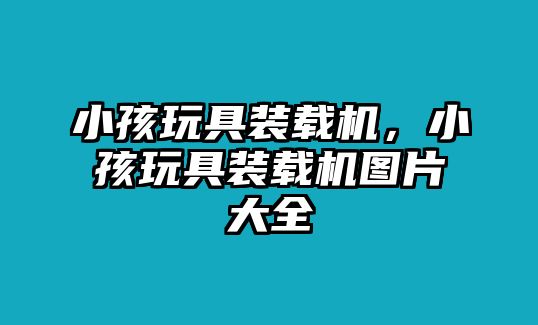 小孩玩具装载机，小孩玩具装载机图片大全